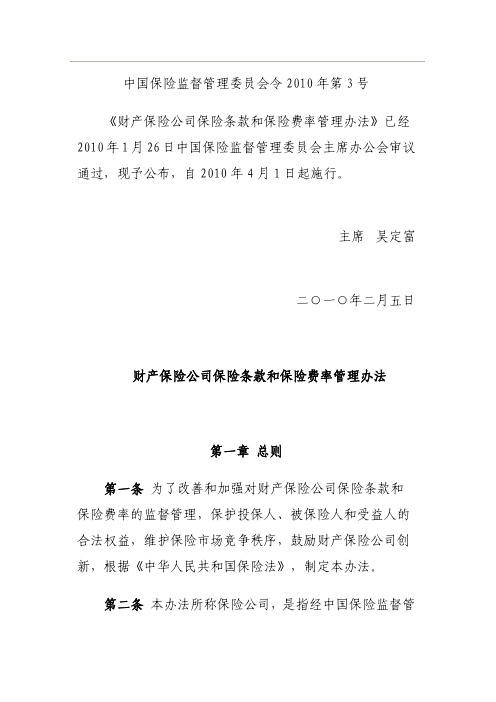 中国保险监督管理委员会令 2010 年第 3 号

《财产保险公司保险条款和保险费率管理办法》已经 2010 年 1 月 26 日中国保险监督管理委员会主席办公会审议通过，现予公布，自 2010 年 4 月 1 日起施行。

主席　吴定富

二〇一〇年二月五日

财产保险公司保险条款和保险费率管理办法

第一章 总则

第一条 为了改善和加强对财产保险公司保险条款和保险费率的监督管理，保护投保人、被保险人和受益人的合法权益，维护保险市场竞争秩序，鼓励财产保险公司创新，根据《中华人民共和国保险法》，制定本办法。

第二条 本办法所称保险公司，是指经中国保险监督管